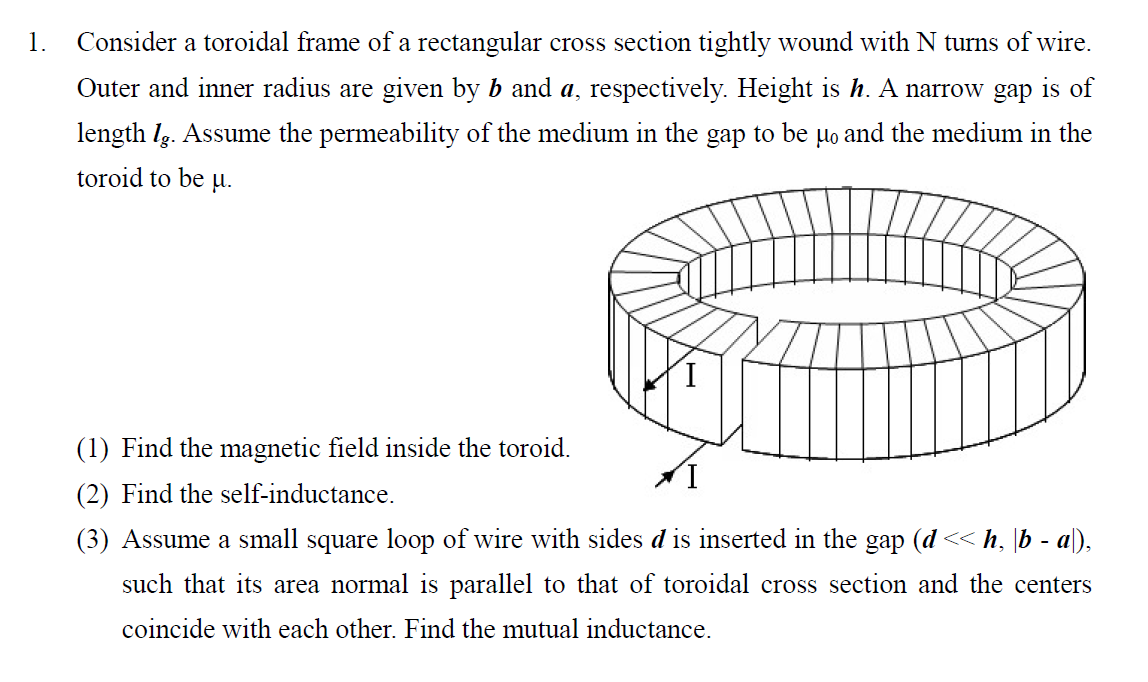 1. Consider a toroidal frame of a rectangular cross section tightly wound with N turns of wire. Outer and inner radius are given by $b$ and $a$, respectively. Height is $h$. A narrow gap is of length $l_g$. Assume the permeability of the medium in the gap to be $\mu_0$ and the medium in the toroid to be $\mu$.

I

I

(1) Find the magnetic field inside the toroid.

(2) Find the self-inductance.

(3) Assume a small square loop of wire with sides $d$ is inserted in the gap ($d << h$, $|b - a|$), such that its area normal is parallel to that of toroidal cross section and the centers coincide with each other. Find the mutual inductance.